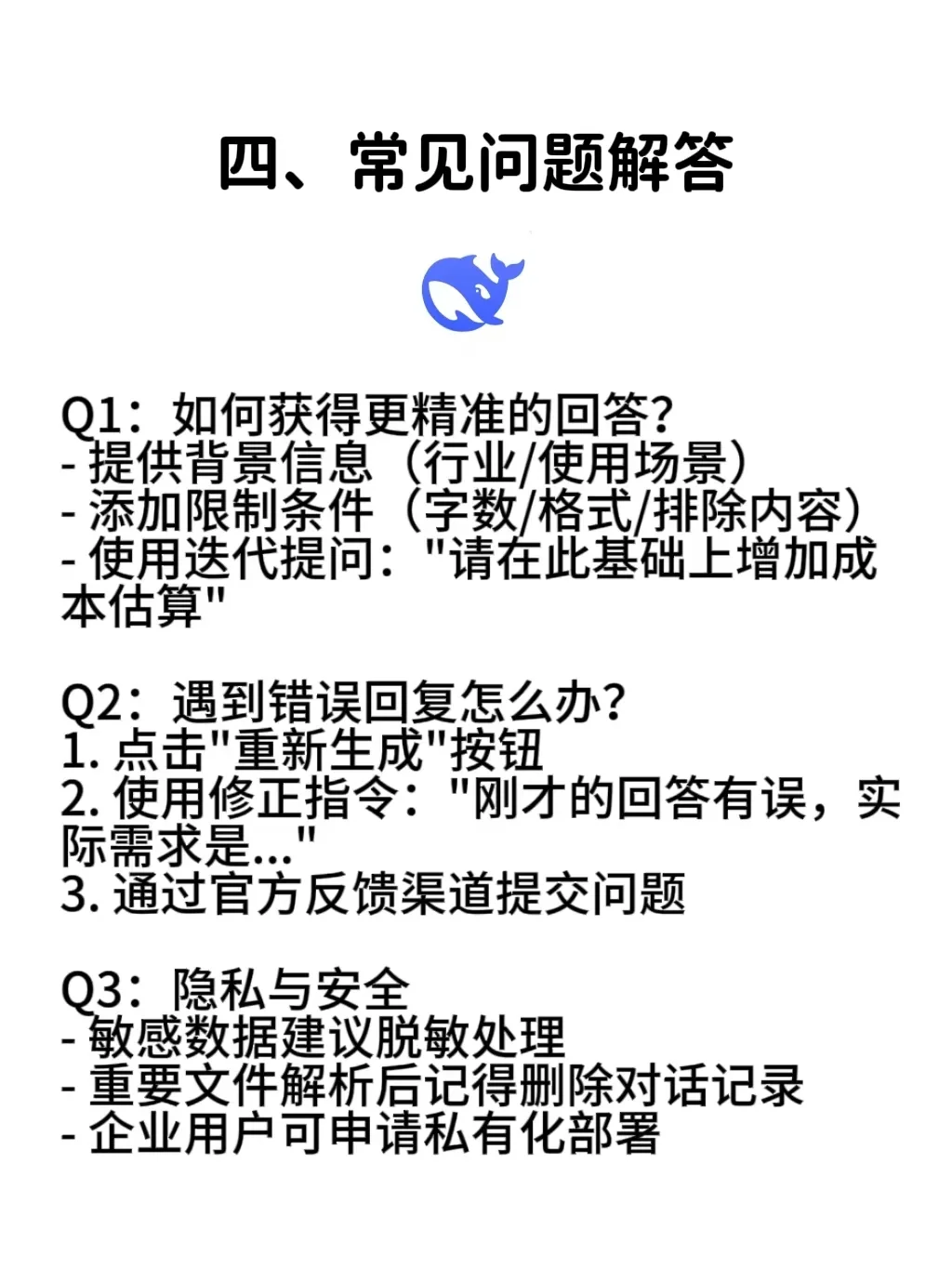 四、常见问题解答

Q1：如何获得更精准的回答?
- 提供背景信息（行业/使用场景）
- 添加限制条件（字数/格式/排除内容）
- 使用迭代提问："请在此基础上增加成本估算"

Q2：遇到错误回复怎么办?
1. 点击"重新生成"按钮
2. 使用修正指令："刚才的回答有误，实际需求是..."
3. 通过官方反馈渠道提交问题

Q3：隐私与安全
- 敏感数据建议脱敏处理
- 重要文件解析后记得删除对话记录
- 企业用户可申请私有化部署